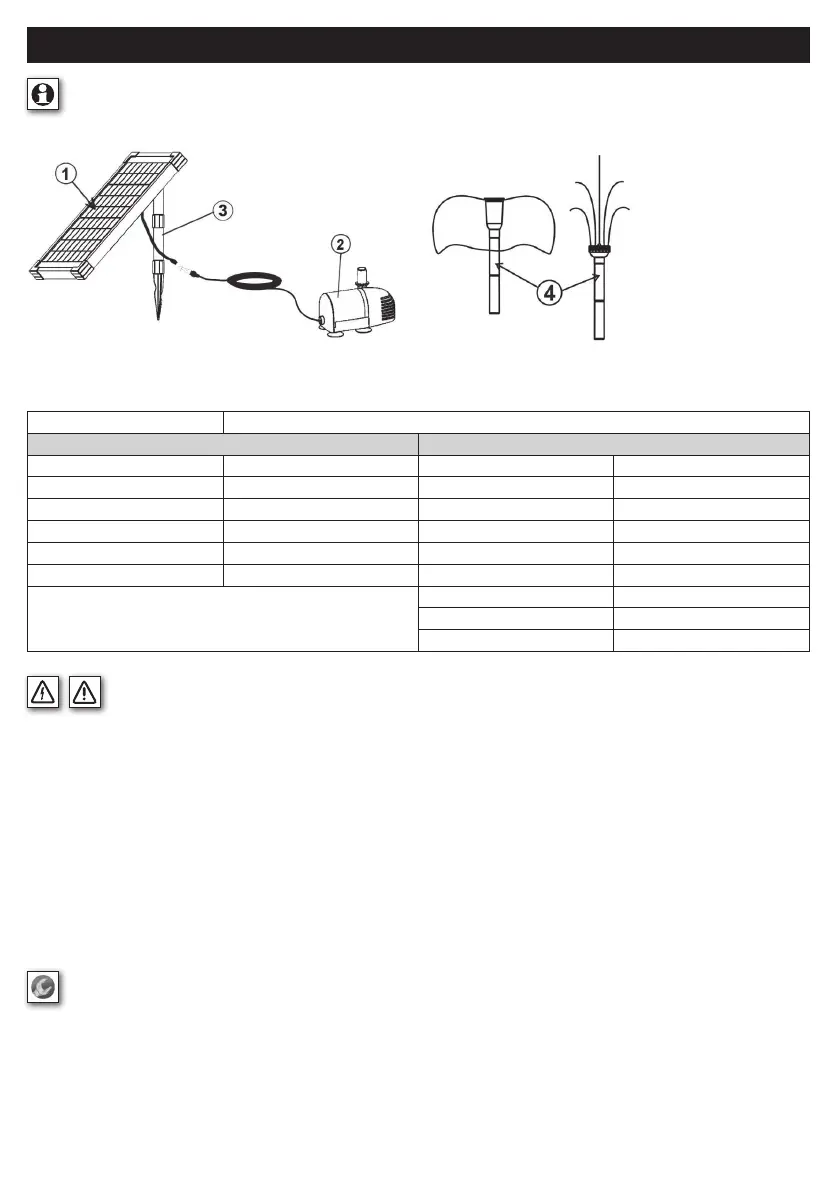 1

3

2

4